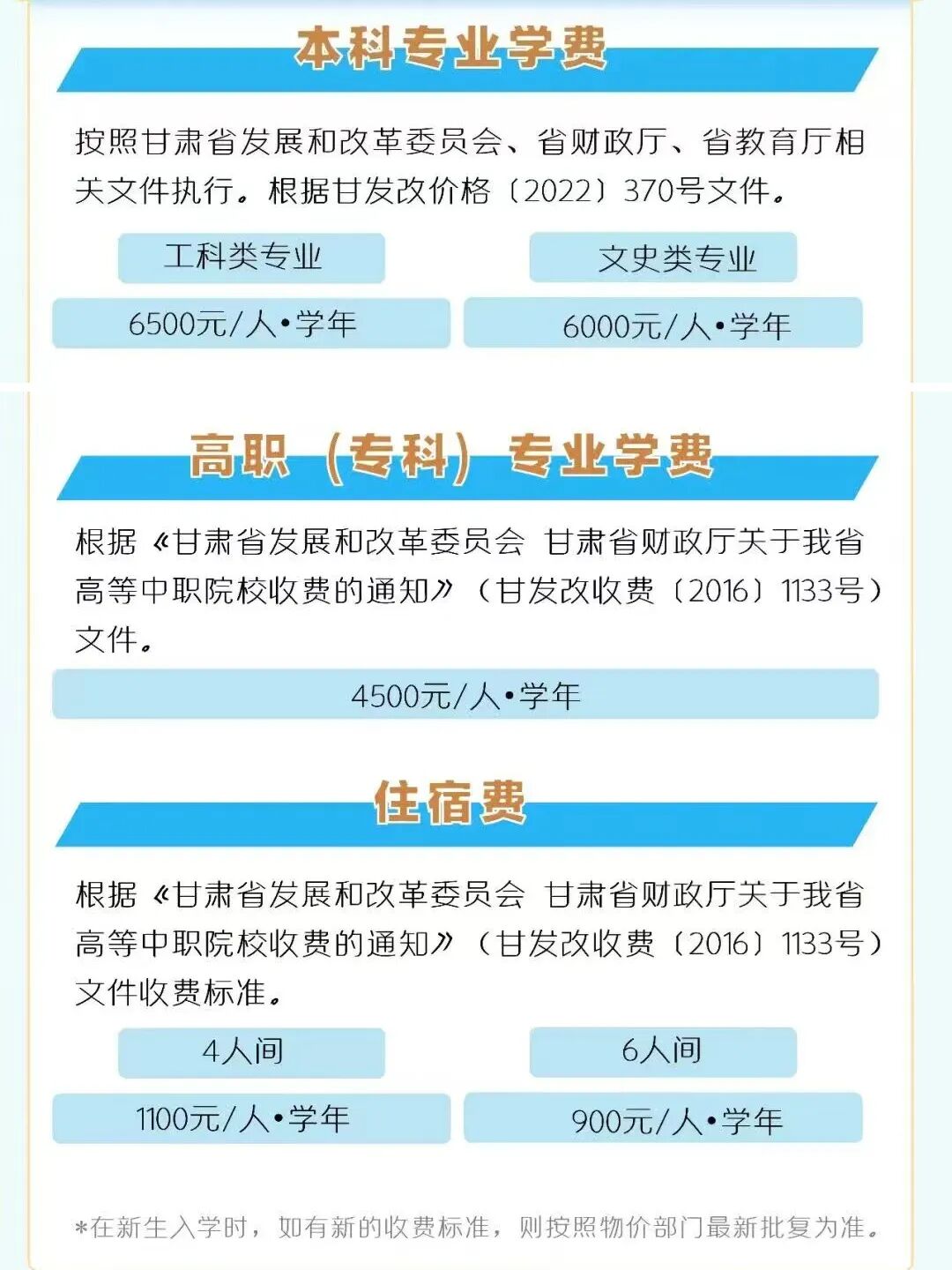 本科专业学费

按照甘肃省发展和改革委员会、省财政厅、省教育厅相关文件执行。根据甘发改价格〔2022〕370号文件。

工科类专业
6500元/人•学年

文史类专业
6000元/人•学年

高职（专科）专业学费

根据《甘肃省发展和改革委员会 甘肃省财政厅关于我省高等中职院校收费的通知》（甘发改收费〔2016〕1133号）文件。

4500元/人•学年

住宿费

根据《甘肃省发展和改革委员会 甘肃省财政厅关于我省高等中职院校收费的通知》（甘发改收费〔2016〕1133号）文件收费标准。

4人间
1100元/人•学年

6人间
900元/人•学年

*在新生入学时，如有新的收费标准，则按照物价部门最新批复为准。